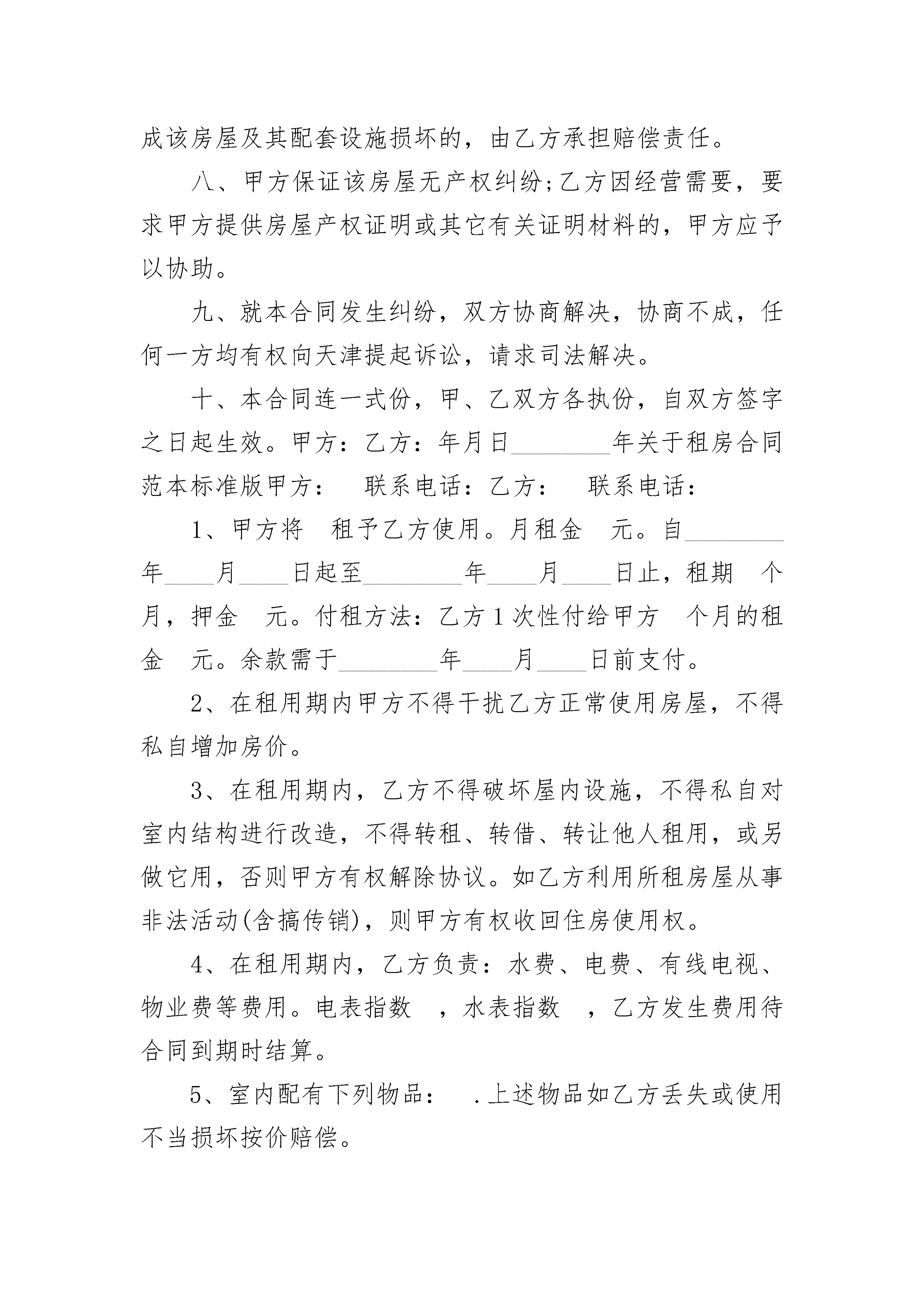 成该房屋及其配套设施损坏的，由乙方承担赔偿责任。

八、甲方保证该房屋无产权纠纷;乙方因经营需要，要求甲方提供房屋产权证明或其它有关证明材料的，甲方应予以协助。

九、就本合同发生纠纷，双方协商解决，协商不成，任何一方均有权向天津提起诉讼，请求司法解决。

十、本合同连一式份，甲、乙双方各执份，自双方签字之日起生效。甲方：乙方：年月日________年关于租房合同范本标准版甲方：　联系电话：乙方：　联系电话：

1、甲方将　租予乙方使用。月租金　元。自________年____月____日起至________年____月____日止，租期　个月，押金　元。付租方法：乙方1次性付给甲方　个月的租金　元。余款需于________年____月____日前支付。

2、在租用期内甲方不得干扰乙方正常使用房屋，不得私自增加房价。

3、在租用期内，乙方不得破坏屋内设施，不得私自对室内结构进行改造，不得转租、转借、转让他人租用，或另做它用，否则甲方有权解除协议。如乙方利用所租房屋从事非法活动(含搞传销)，则甲方有权收回住房使用权。

4、在租用期内，乙方负责：水费、电费、有线电视、物业费等费用。电表指数　，水表指数　，乙方发生费用待合同到期时结算。

5、室内配有下列物品：　.上述物品如乙方丢失或使用不当损坏按价赔偿。